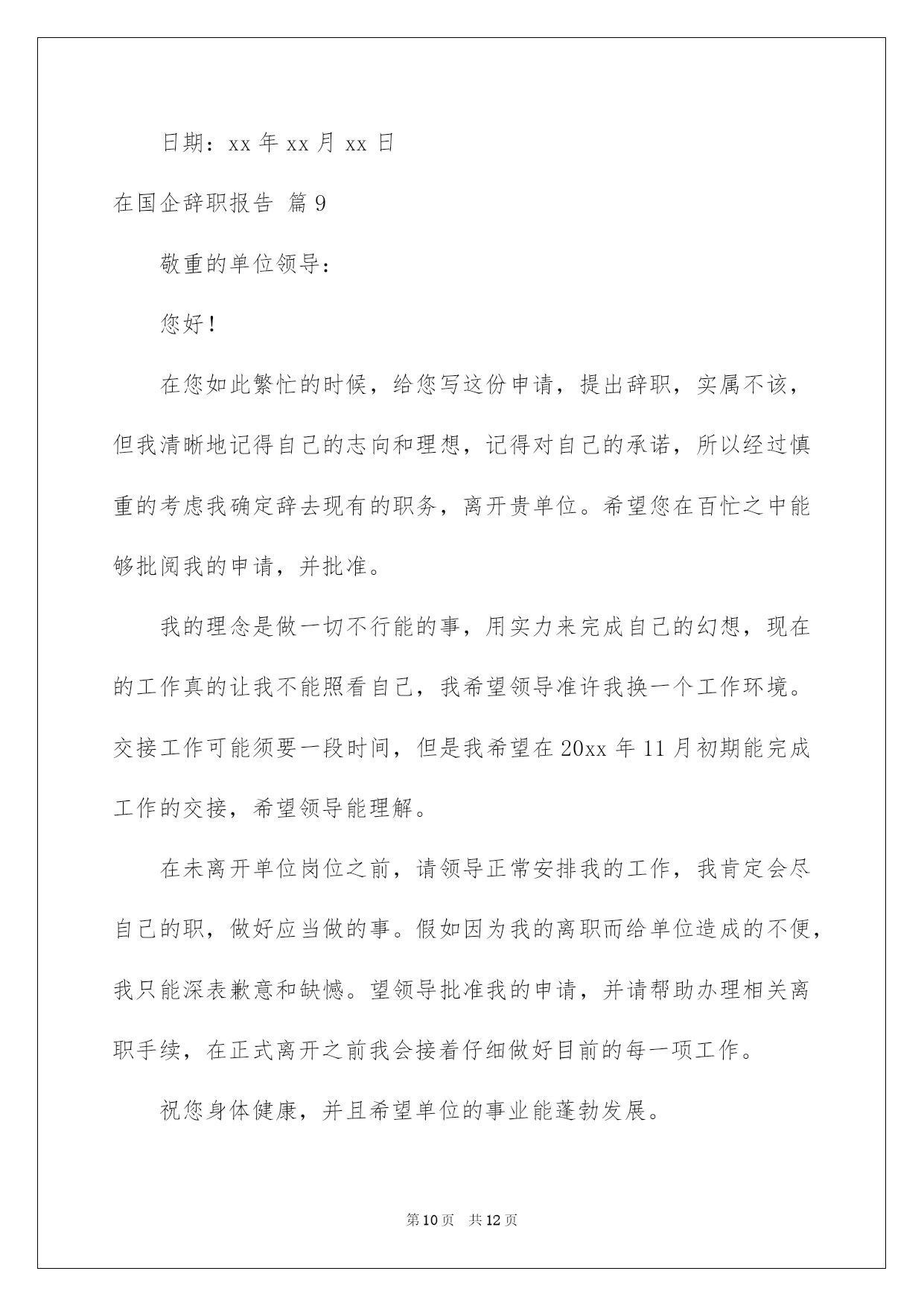 日期：xx 年 xx 月 xx 日

在国企辞职报告 篇 9

敬重的单位领导：

您好！

在您如此繁忙的时候，给您写这份申请，提出辞职，实属不该，但我清晰地记得自己的志向和理想，记得对自己的承诺，所以经过慎重的考虑我确定辞去现有的职务，离开贵单位。希望您在百忙之中能够批阅我的申请，并批准。

我的理念是做一切不行能的事，用实力来完成自己的幻想，现在的工作真的让我不能照看自己，我希望领导准许我换一个工作环境。交接工作可能须要一段时间，但是我希望在 20xx 年 11 月初期能完成工作的交接，希望领导能理解。

在未离开单位岗位之前，请领导正常安排我的工作，我肯定会尽自己的职，做好应当做的事。假如因为我的离职而给单位造成的不便，我只能深表歉意和缺憾。望领导批准我的申请，并请帮助办理相关离职手续，在正式离开之前我会接着仔细做好目前的每一项工作。

祝您身体健康，并且希望单位的事业能蓬勃发展。

第 10 页 共 12 页